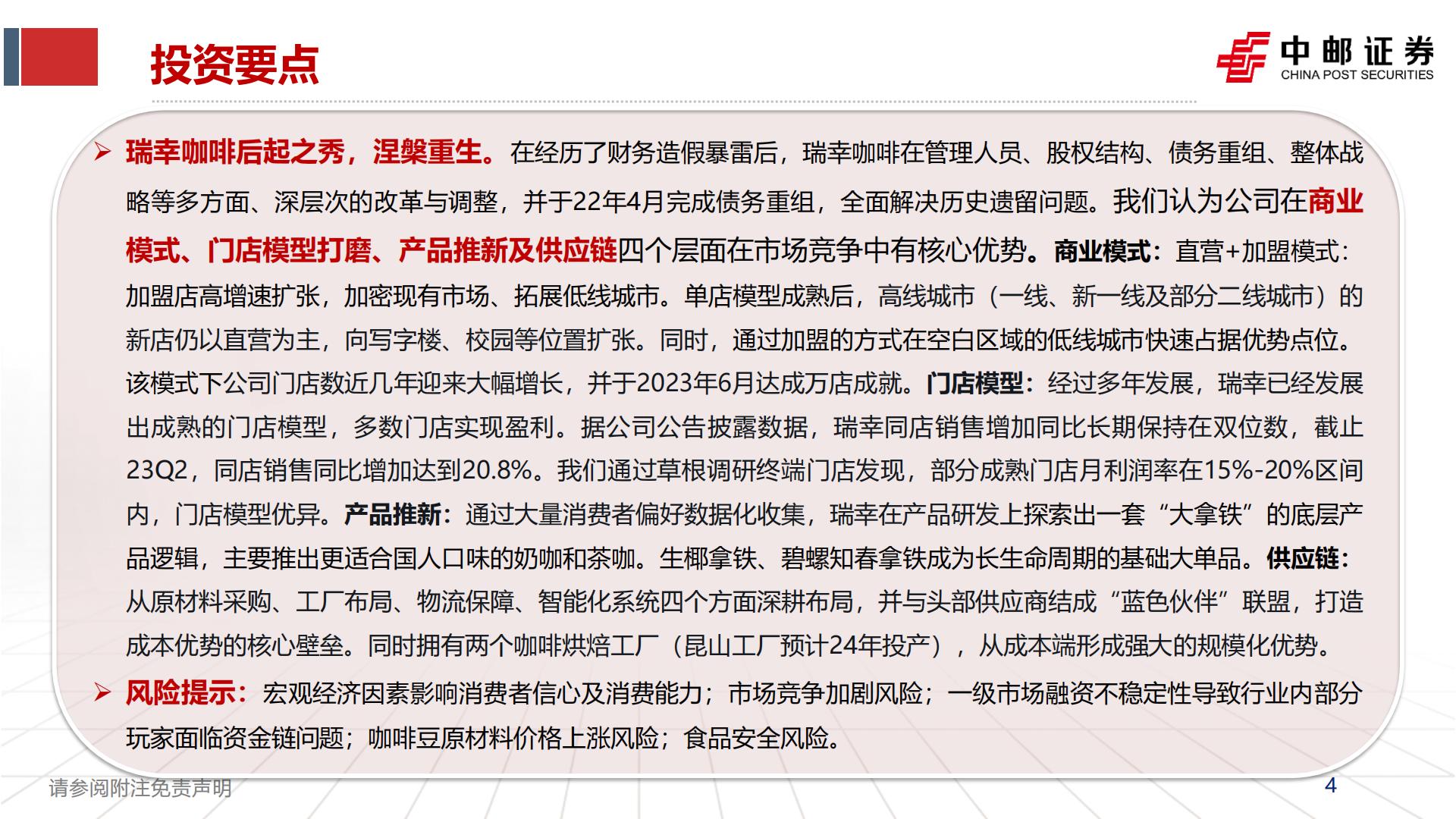 投资要点

中邮证券
CHINA POST SECURITIES

➢ 瑞幸咖啡后起之秀，涅槃重生。在经历了财务造假暴雷后，瑞幸咖啡在管理人员、股权结构、债务重组、整体战略等多方面、深层次的改革与调整，并于22年4月完成债务重组，全面解决历史遗留问题。我们认为公司在商业模式、门店模型打磨、产品推新及供应链四个层面在市场竞争中有核心优势。商业模式：直营+加盟模式：加盟店高增速扩张，加密现有市场、拓展低线城市。单店模型成熟后，高线城市（一线、新一线及部分二线城市）的新店仍以直营为主，向写字楼、校园等位置扩张。同时，通过加盟的方式在空白区域的低线城市快速占据优势点位。该模式下公司门店数近几年迎来大幅增长，并于2023年6月达成万店成就。门店模型：经过多年发展，瑞幸已经发展出成熟的门店模型，多数门店实现盈利。据公司公告披露数据，瑞幸同店销售增加同比长期保持在双位数，截止23Q2，同店销售同比增加达到20.8%。我们通过草根调研终端门店发现，部分成熟门店月利润率在15%-20%区间内，门店模型优异。产品推新：通过大量消费者偏好数据化收集，瑞幸在产品研发上探索出一套“大拿铁”的底层产品逻辑，主要推出更适合国人口味的奶咖和茶咖。生椰拿铁、碧螺知春拿铁成为长生命周期的基础大单品。供应链：从原材料采购、工厂布局、物流保障、智能化系统四个方面深耕布局，并与头部供应商结成“蓝色伙伴”联盟，打造成本优势的核心壁垒。同时拥有两个咖啡烘焙工厂（昆山工厂预计24年投产），从成本端形成强大的规模化优势。

➢ 风险提示：宏观经济因素影响消费者信心及消费能力；市场竞争加剧风险；一级市场融资不稳定性导致行业内部分玩家面临资金链问题；咖啡豆原材料价格上涨风险；食品安全风险。

请参阅附注免责声明
4